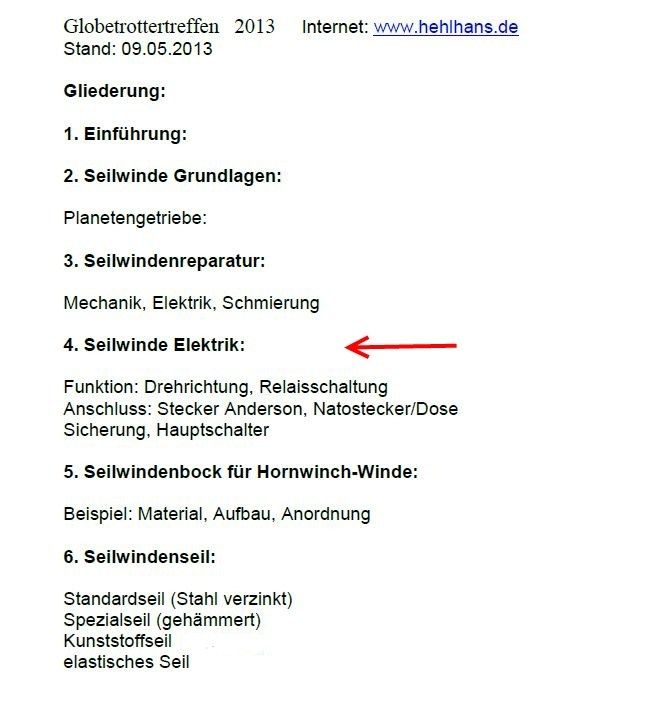 Globetrottertreffen 2013 Internet: www.hehlhans.de
Stand: 09.05.2013

Gliederung:

1. Einführung:

2. Seilwinde Grundlagen:

Planetengetriebe:

3. Seilwindenreparatur:

Mechanik, Elektrik, Schmierung

4. Seilwinde Elektrik:

Funktion: Drehrichtung, Relaisschaltung
Anschluss: Stecker Anderson, Natostecker/Dose
Sicherung, Hauptschalter

5. Seilwindenbock für Hornwinch-Winde:

Beispiel: Material, Aufbau, Anordnung

6. Seilwindenseil:

Standardseil (Stahl verzinkt)
Spezialseil (gehämmert)
Kunststoffseil
elastisches Seil